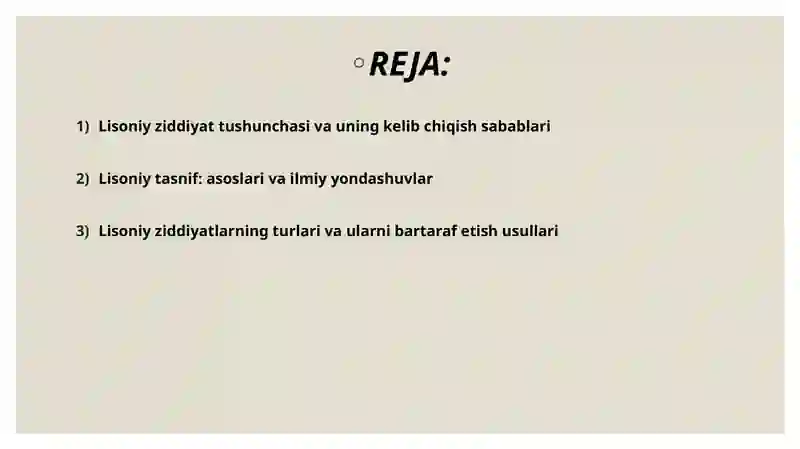 REJA:

1) Lisoniy ziddiyat tushunchasi va uning kelib chiqish sabablari

2) Lisoniy tasnif: asoslari va ilmiy yondashuvlar

3) Lisoniy ziddiyatlarning turlari va ularni bartaraf etish usullari